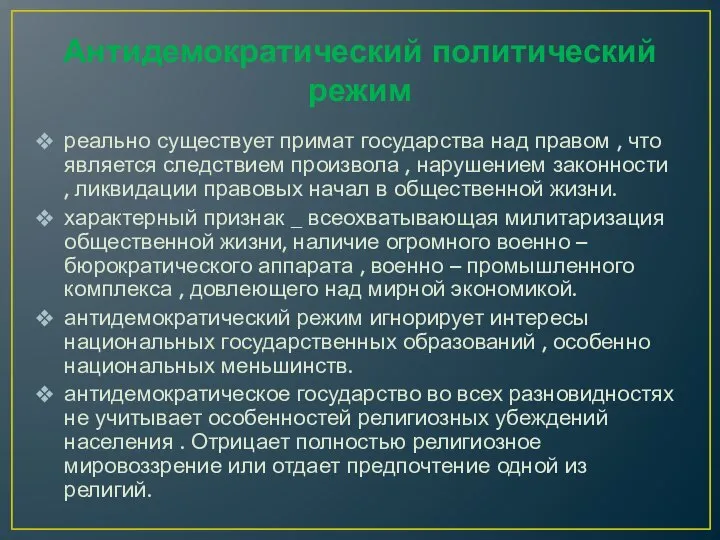 Антидемократический политический режим

❖ реально существует примат государства над правом , что является следствием произвола , нарушением законности , ликвидации правовых начал в общественной жизни.

❖ характерный признак _ всеохватывающая милитаризация общественной жизни, наличие огромного военно – бюрократического аппарата , военно – промышленного комплекса , довлеющего над мирной экономикой.

❖ антидемократический режим игнорирует интересы национальных государственных образований , особенно национальных меньшинств.

❖ антидемократическое государство во всех разновидностях не учитывает особенностей религиозных убеждений населения . Отрицает полностью религиозное мировоззрение или отдает предпочтение одной из религий.